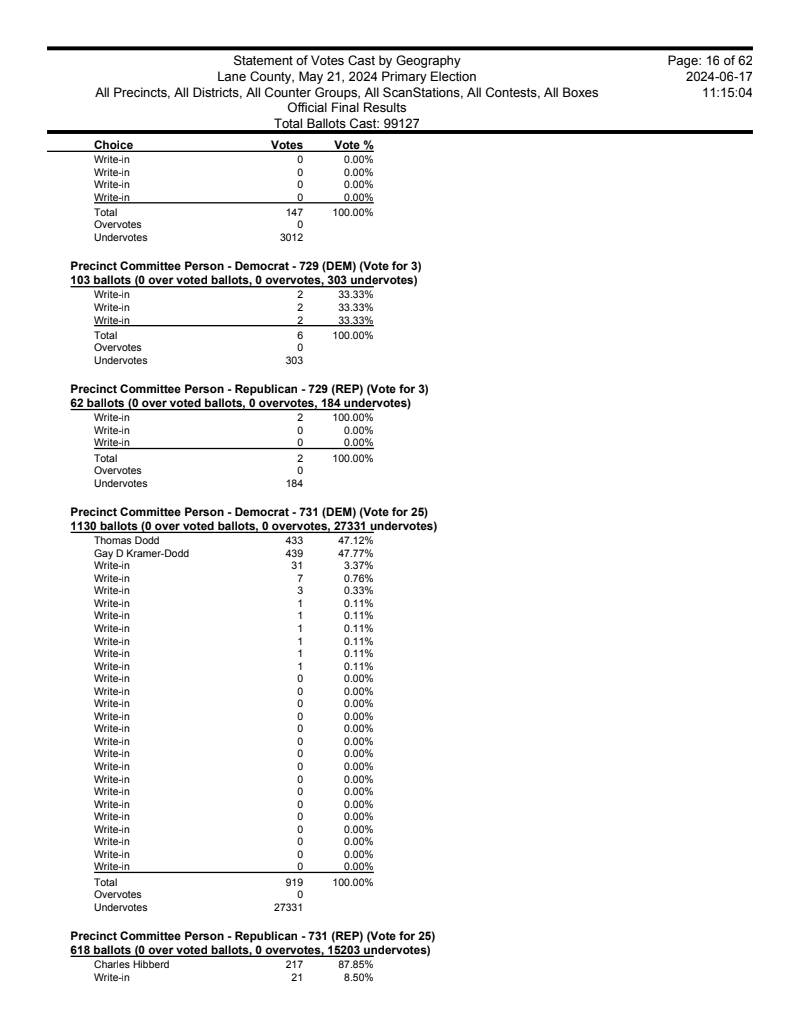 Statement of Votes Cast by Geography
Lane County, May 21, 2024 Primary Election
All Precincts, All Districts, All Counter Groups, All ScanStations, All Contests, All Boxes
Official Final Results
Total Ballots Cast: 99127

Page: 16 of 62
2024-06-17
11:15:04

| Choice | Votes | Vote % |
|---|---|---|
| Write-in | 0 | 0.00% |
| Write-in | 0 | 0.00% |
| Write-in | 0 | 0.00% |
| Write-in | 0 | 0.00% |
| Total | 147 | 100.00% |
| Overvotes | 0 | |
| Undervotes | 3012 | |

Precinct Committee Person - Democrat - 729 (DEM) (Vote for 3)
103 ballots (0 over voted ballots, 0 overvotes, 303 undervotes)

| | | |
|---|---|---|
| Write-in | 2 | 33.33% |
| Write-in | 2 | 33.33% |
| Write-in | 2 | 33.33% |
| Total | 6 | 100.00% |
| Overvotes | 0 | |
| Undervotes | 303 | |

Precinct Committee Person - Republican - 729 (REP) (Vote for 3)
62 ballots (0 over voted ballots, 0 overvotes, 184 undervotes)

| | | |
|---|---|---|
| Write-in | 2 | 100.00% |
| Write-in | 0 | 0.00% |
| Write-in | 0 | 0.00% |
| Total | 2 | 100.00% |
| Overvotes | 0 | |
| Undervotes | 184 | |

Precinct Committee Person - Democrat - 731 (DEM) (Vote for 25)
1130 ballots (0 over voted ballots, 0 overvotes, 27331 undervotes)

| | | |
|---|---|---|
| Thomas Dodd | 433 | 47.12% |
| Gay D Kramer-Dodd | 439 | 47.77% |
| Write-in | 31 | 3.37% |
| Write-in | 7 | 0.76% |
| Write-in | 3 | 0.33% |
| Write-in | 1 | 0.11% |
| Write-in | 1 | 0.11% |
| Write-in | 1 | 0.11% |
| Write-in | 1 | 0.11% |
| Write-in | 1 | 0.11% |
| Write-in | 1 | 0.11% |
| Write-in | 0 | 0.00% |
| Write-in | 0 | 0.00% |
| Write-in | 0 | 0.00% |
| Write-in | 0 | 0.00% |
| Write-in | 0 | 0.00% |
| Write-in | 0 | 0.00% |
| Write-in | 0 | 0.00% |
| Write-in | 0 | 0.00% |
| Write-in | 0 | 0.00% |
| Write-in | 0 | 0.00% |
| Write-in | 0 | 0.00% |
| Write-in | 0 | 0.00% |
| Write-in | 0 | 0.00% |
| Write-in | 0 | 0.00% |
| Write-in | 0 | 0.00% |
| Write-in | 0 | 0.00% |
| Total | 919 | 100.00% |
| Overvotes | 0 | |
| Undervotes | 27331 | |

Precinct Committee Person - Republican - 731 (REP) (Vote for 25)
618 ballots (0 over voted ballots, 0 overvotes, 15203 undervotes)

| | | |
|---|---|---|
| Charles Hibberd | 217 | 87.85% |
| Write-in | 21 | 8.50% |